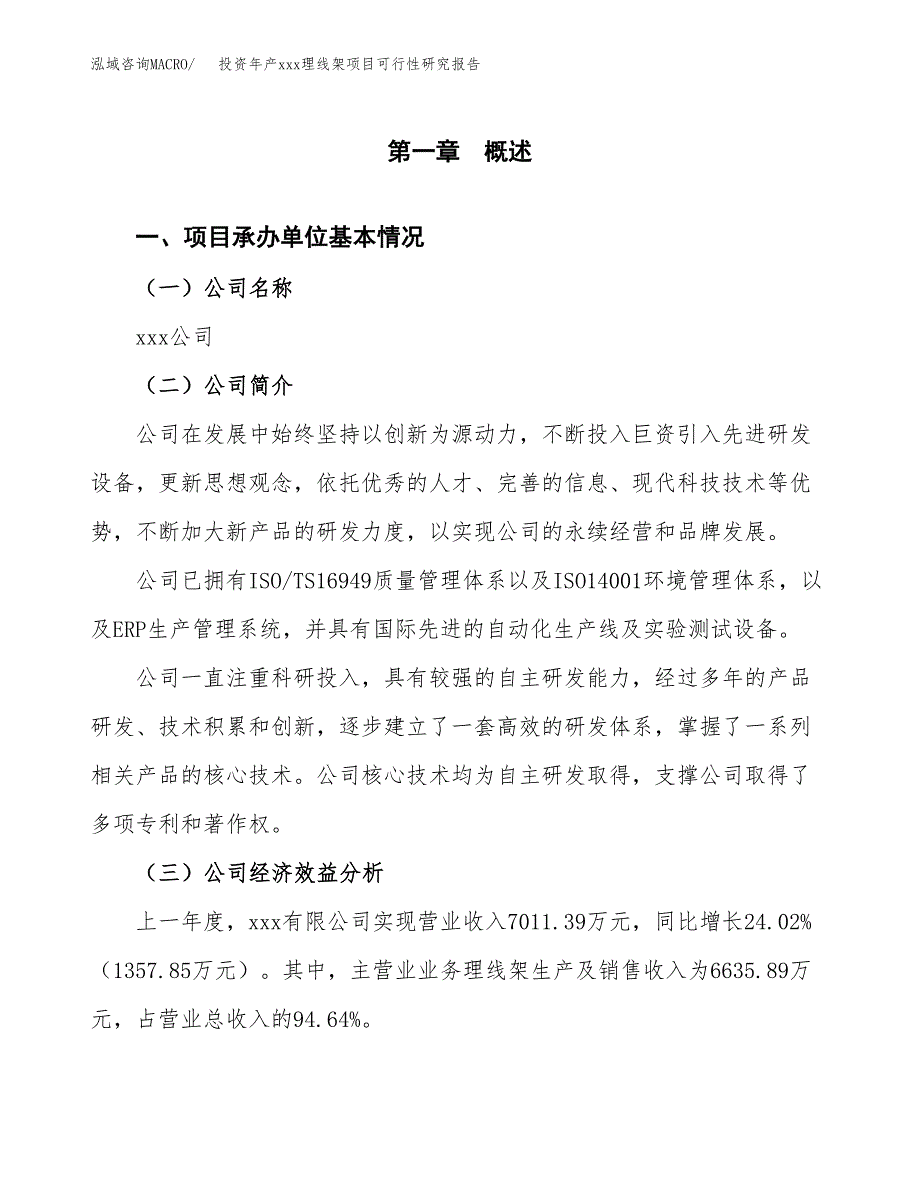 泓域咨询MACRO/　投资年产xxx理线架项目可行性研究报告

第一章　概述

一、项目承办单位基本情况

（一）公司名称

xxx公司

（二）公司简介

公司在发展中始终坚持以创新为源动力，不断投入巨资引入先进研发设备，更新思想观念，依托优秀的人才、完善的信息、现代科技技术等优势，不断加大新产品的研发力度，以实现公司的永续经营和品牌发展。

公司已拥有ISO/TS16949质量管理体系以及ISO14001环境管理体系，以及ERP生产管理系统，并具有国际先进的自动化生产线及实验测试设备。

公司一直注重科研投入，具有较强的自主研发能力，经过多年的产品研发、技术积累和创新，逐步建立了一套高效的研发体系，掌握了一系列相关产品的核心技术。公司核心技术均为自主研发取得，支撑公司取得了多项专利和著作权。

（三）公司经济效益分析

上一年度，xxx有限公司实现营业收入7011.39万元，同比增长24.02%（1357.85万元）。其中，主营业业务理线架生产及销售收入为6635.89万元，占营业总收入的94.64%。